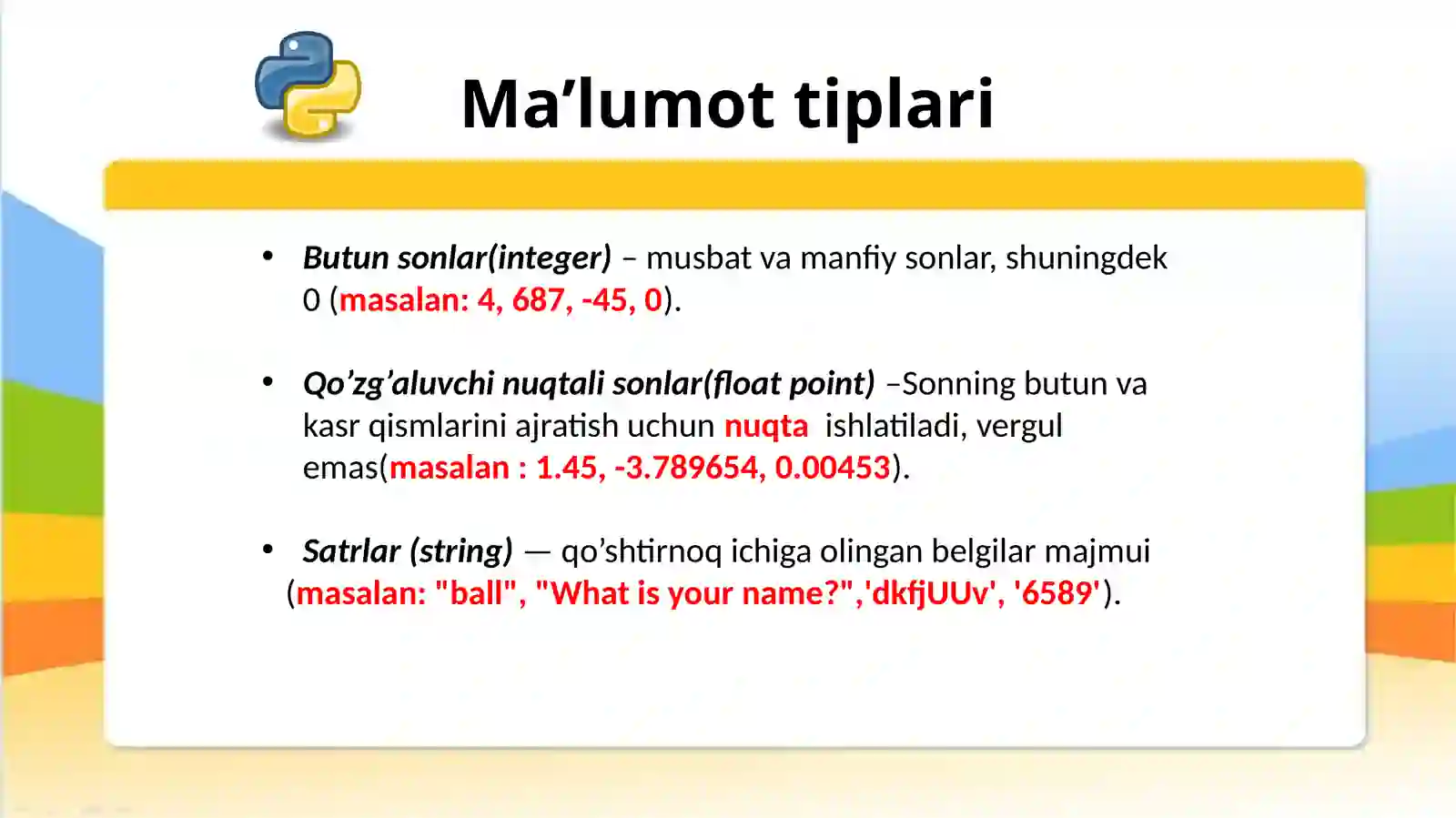 Ma’lumot tiplari

• Butun sonlar(integer) – musbat va manfiy sonlar, shuningdek 0 (masalan: 4, 687, -45, 0).

• Qo’zg’aluvchi nuqtali sonlar(float point) –Sonning butun va kasr qismlarini ajratish uchun nuqta ishlatiladi, vergul emas(masalan : 1.45, -3.789654, 0.00453).

• Satrlar (string) — qo’shtirnoq ichiga olingan belgilar majmui (masalan: "ball", "What is your name?",'dkfjUUv', '6589').